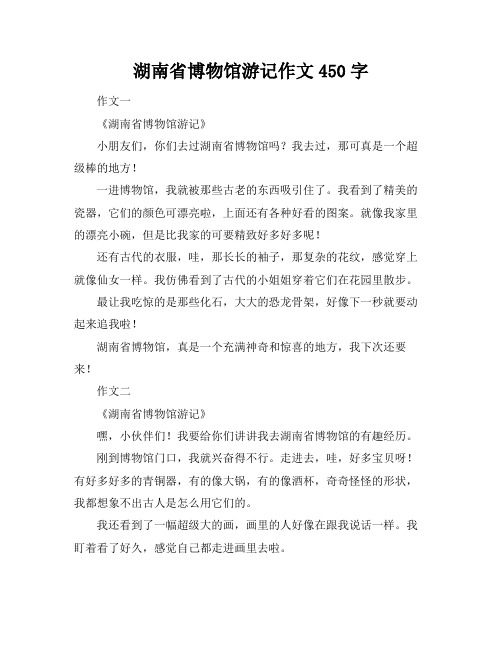 湖南省博物馆游记作文 450 字

作文一

《湖南省博物馆游记》

小朋友们，你们去过湖南省博物馆吗？我去过，那可真是一个超级棒的地方！

一进博物馆，我就被那些古老的东西吸引住了。我看到了精美的瓷器，它们的颜色可漂亮啦，上面还有各种好看的图案。就像我家里的漂亮小碗，但是比我家的可要精致好多好多呢！

还有古代的衣服，哇，那长长的袖子，那复杂的花纹，感觉穿上就像仙女一样。我仿佛看到了古代的小姐姐穿着它们在花园里散步。

最让我吃惊的是那些化石，大大的恐龙骨架，好像下一秒就要动起来追我啦！

湖南省博物馆，真是一个充满神奇和惊喜的地方，我下次还要来！

作文二

《湖南省博物馆游记》

嘿，小伙伴们！我要给你们讲讲我去湖南省博物馆的有趣经历。

刚到博物馆门口，我就兴奋得不行。走进去，哇，好多宝贝呀！有好多好多的青铜器，有的像大锅，有的像酒杯，奇奇怪怪的形状，我都想象不出古人是怎么用它们的。

我还看到了一幅超级大的画，画里的人好像在跟我说话一样。我盯着看了好久，感觉自己都走进画里去啦。